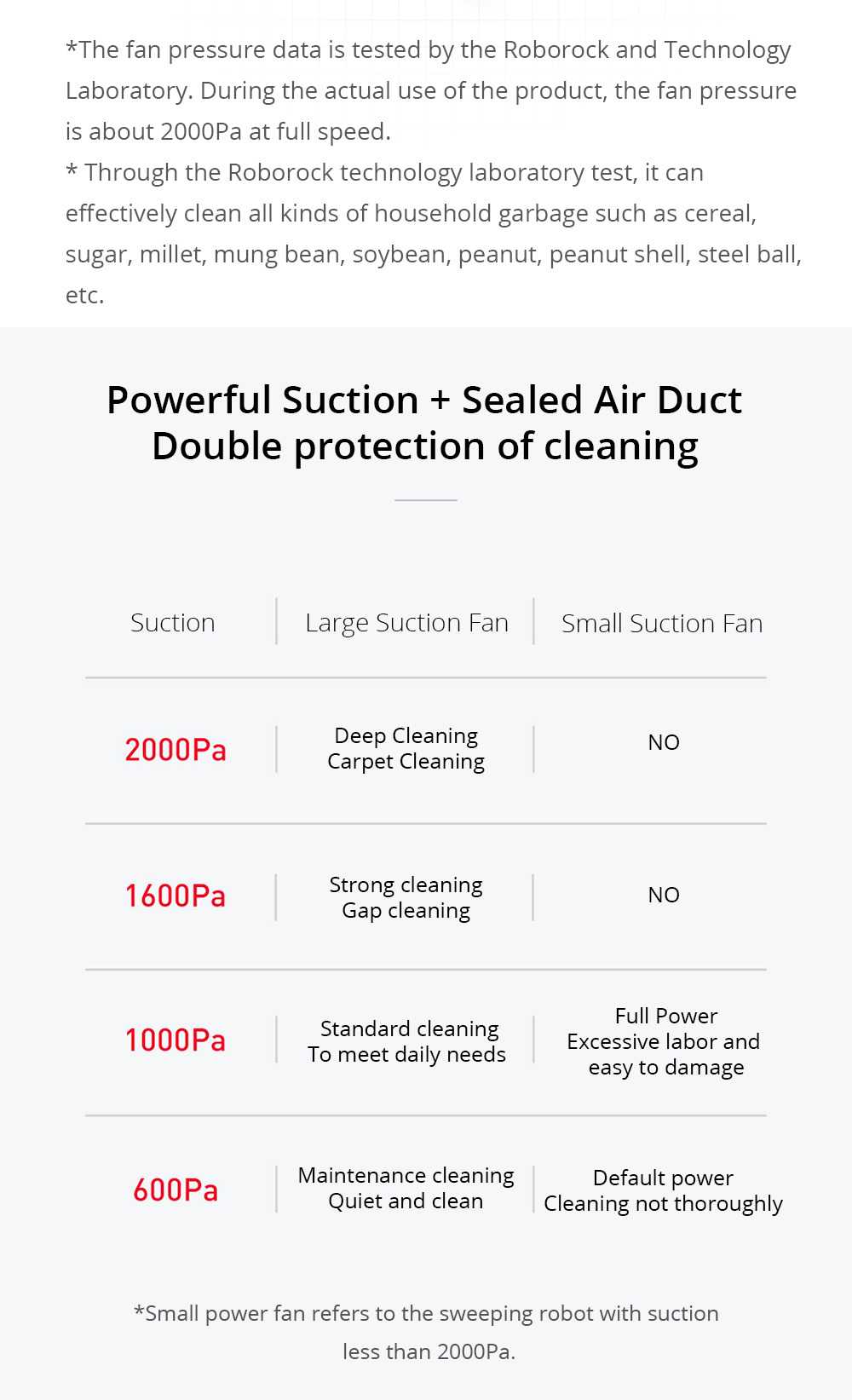 *The fan pressure data is tested by the Roborock and Technology Laboratory. During the actual use of the product, the fan pressure is about 2000Pa at full speed.
* Through the Roborock technology laboratory test, it can effectively clean all kinds of household garbage such as cereal, sugar, millet, mung bean, soybean, peanut, peanut shell, steel ball, etc.

Powerful Suction + Sealed Air Duct
Double protection of cleaning

| Suction | Large Suction Fan | Small Suction Fan |
|---|---|---|
| 2000Pa | Deep Cleaning Carpet Cleaning | NO |
| 1600Pa | Strong cleaning Gap cleaning | NO |
| 1000Pa | Standard cleaning To meet daily needs | Full Power Excessive labor and easy to damage |
| 600Pa | Maintenance cleaning Quiet and clean | Default power Cleaning not thoroughly |

*Small power fan refers to the sweeping robot with suction less than 2000Pa.